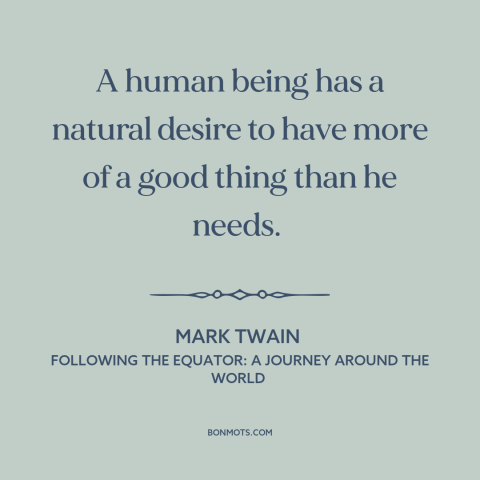 A human being has a natural desire to have more of a good thing than he needs.

MARK TWAIN
FOLLOWING THE EQUATOR: A JOURNEY AROUND THE WORLD

BONMOTS.COM